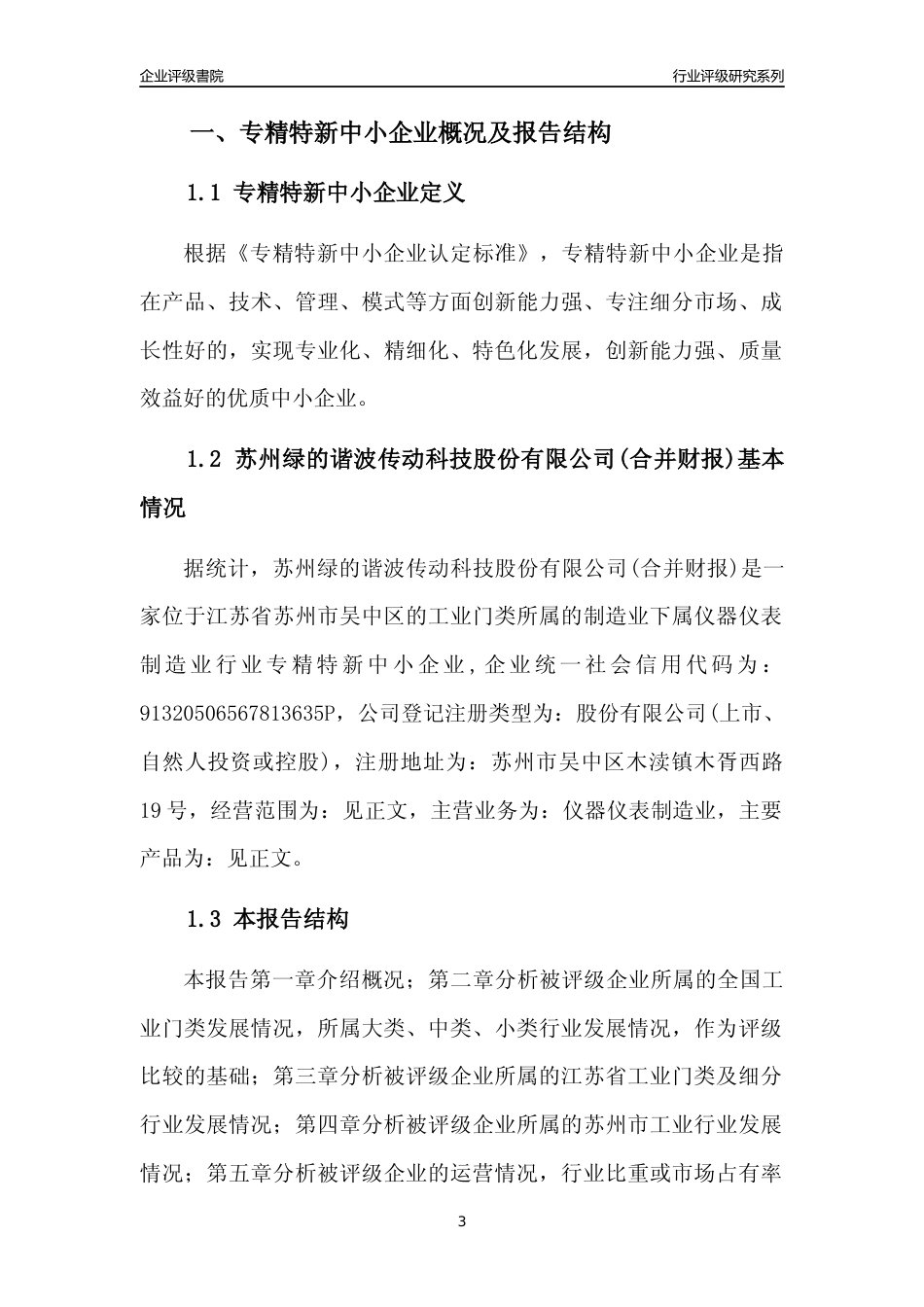 企业评级書院

行业评级研究系列

一、专精特新中小企业概况及报告结构

1.1 专精特新中小企业定义

根据《专精特新中小企业认定标准》，专精特新中小企业是指在产品、技术、管理、模式等方面创新能力强、专注细分市场、成长性好的，实现专业化、精细化、特色化发展，创新能力强、质量效益好的优质中小企业。

1.2 苏州绿的谐波传动科技股份有限公司(合并财报)基本情况

据统计，苏州绿的谐波传动科技股份有限公司(合并财报)是一家位于江苏省苏州市吴中区的工业门类所属的制造业下属仪器仪表制造业行业专精特新中小企业，企业统一社会信用代码为：91320506567813635P，公司登记注册类型为：股份有限公司(上市、自然人投资或控股)，注册地址为：苏州市吴中区木渎镇木胥西路19号，经营范围为：见正文，主营业务为：仪器仪表制造业，主要产品为：见正文。

1.3 本报告结构

本报告第一章介绍概况；第二章分析被评级企业所属的全国工业门类发展情况，所属大类、中类、小类行业发展情况，作为评级比较的基础；第三章分析被评级企业所属的江苏省工业门类及细分行业发展情况；第四章分析被评级企业所属的苏州市工业行业发展情况；第五章分析被评级企业的运营情况，行业比重或市场占有率

3